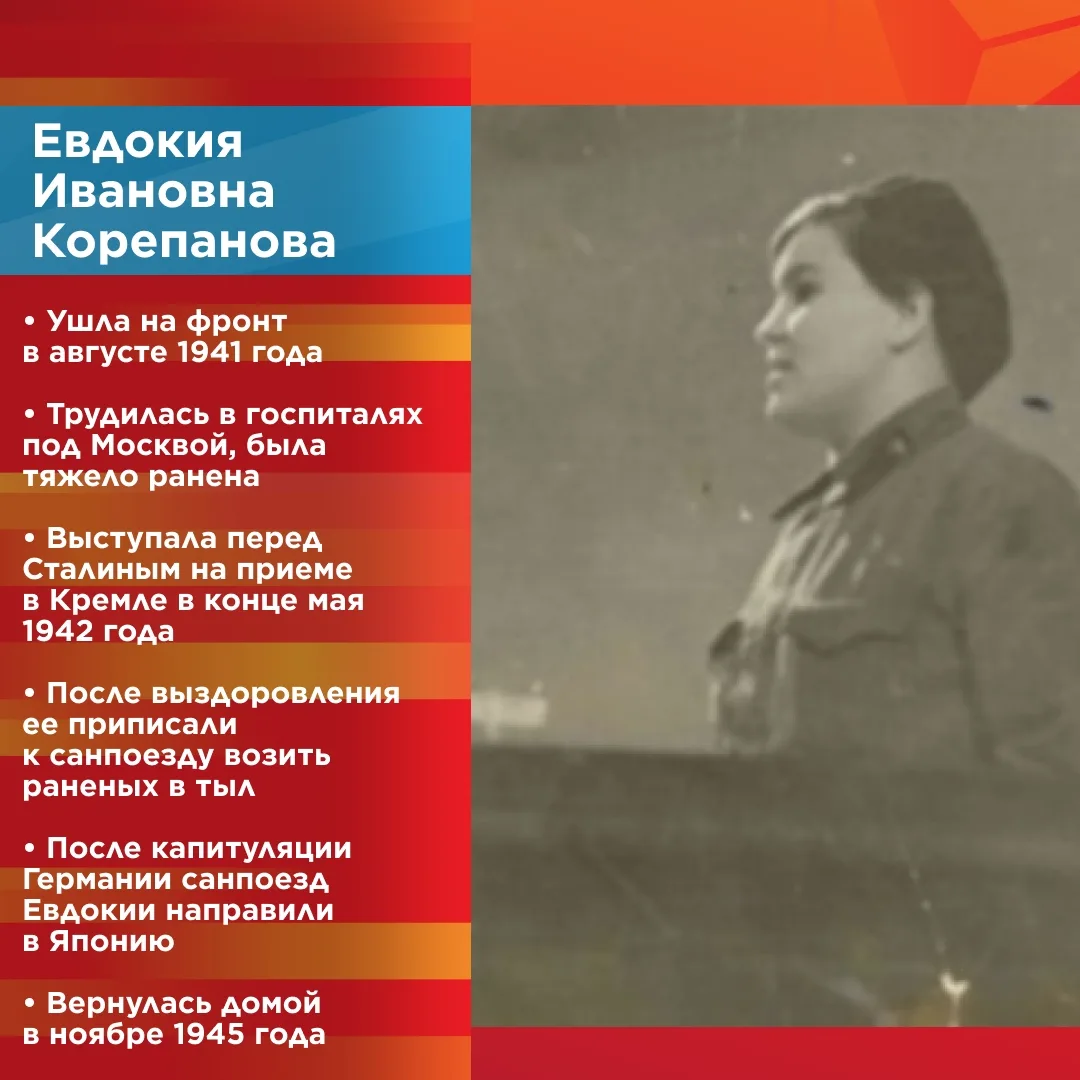 Евдокия Ивановна Корепанова

• Ушла на фронт в августе 1941 года

• Трудилась в госпиталях под Москвой, была тяжело ранена

• Выступала перед Сталиным на приеме в Кремле в конце мая 1942 года

• После выздоровления ее приписали к санпоезду возить раненых в тыл

• После капитуляции Германии санпоезд Евдокии направили в Японию

• Вернулась домой в ноябре 1945 года